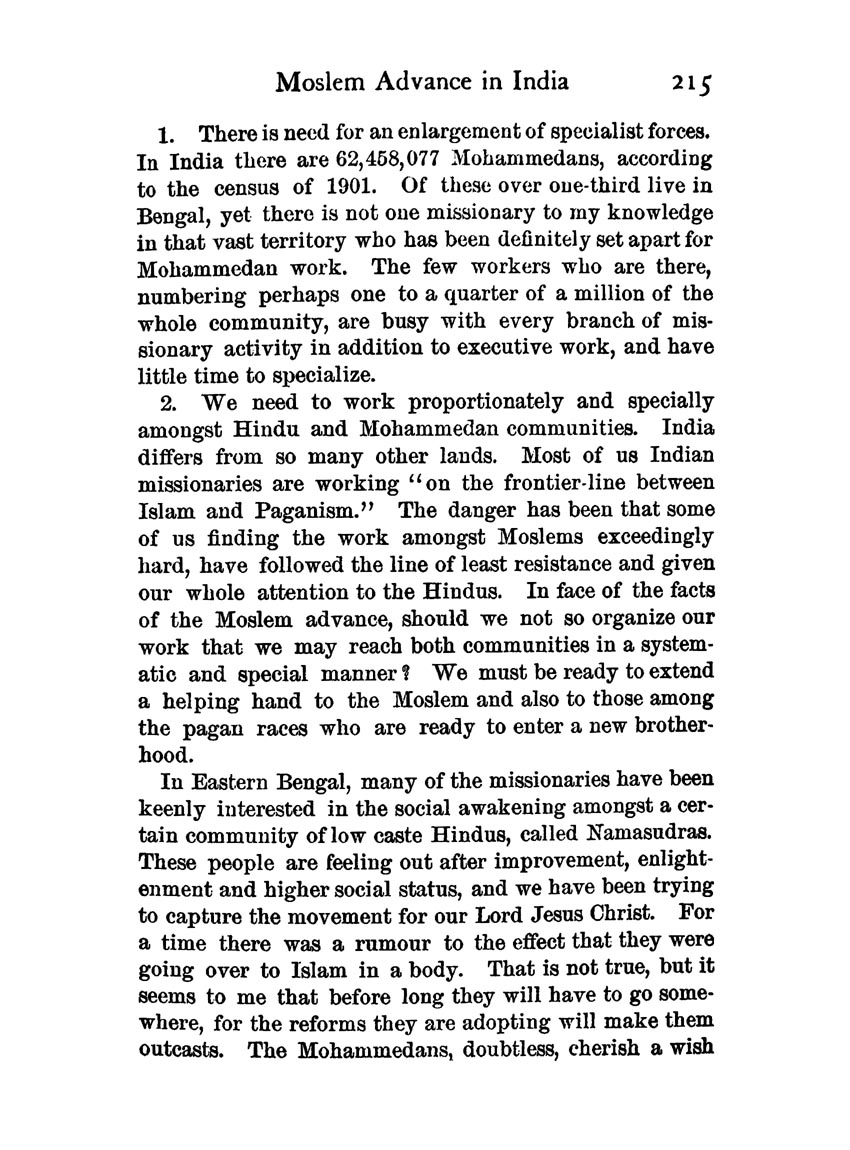 Moslem Advance in India 215

1. There is need for an enlargement of specialist forces. In India there are 62,458,077 Mohammedans, according to the census of 1901. Of these over one-third live in Bengal, yet there is not one missionary to my knowledge in that vast territory who has been definitely set apart for Mohammedan work. The few workers who are there, numbering perhaps one to a quarter of a million of the whole community, are busy with every branch of missionary activity in addition to executive work, and have little time to specialize.

2. We need to work proportionately and specially amongst Hindu and Mohammedan communities. India differs from so many other lands. Most of us Indian missionaries are working "on the frontier-line between Islam and Paganism." The danger has been that some of us finding the work amongst Moslems exceedingly hard, have followed the line of least resistance and given our whole attention to the Hindus. In face of the facts of the Moslem advance, should we not so organize our work that we may reach both communities in a systematic and special manner? We must be ready to extend a helping hand to the Moslem and also to those among the pagan races who are ready to enter a new brotherhood.

In Eastern Bengal, many of the missionaries have been keenly interested in the social awakening amongst a certain community of low caste Hindus, called Namasudras. These people are feeling out after improvement, enlightenment and higher social status, and we have been trying to capture the movement for our Lord Jesus Christ. For a time there was a rumour to the effect that they were going over to Islam in a body. That is not true, but it seems to me that before long they will have to go somewhere, for the reforms they are adopting will make them outcasts. The Mohammedans, doubtless, cherish a wish